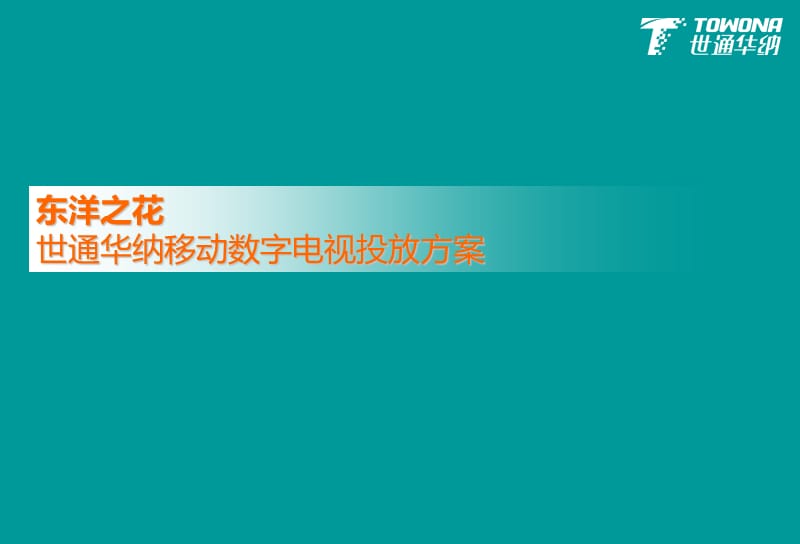 TOWONA
世通华纳

东洋之花
世通华纳移动数字电视投放方案